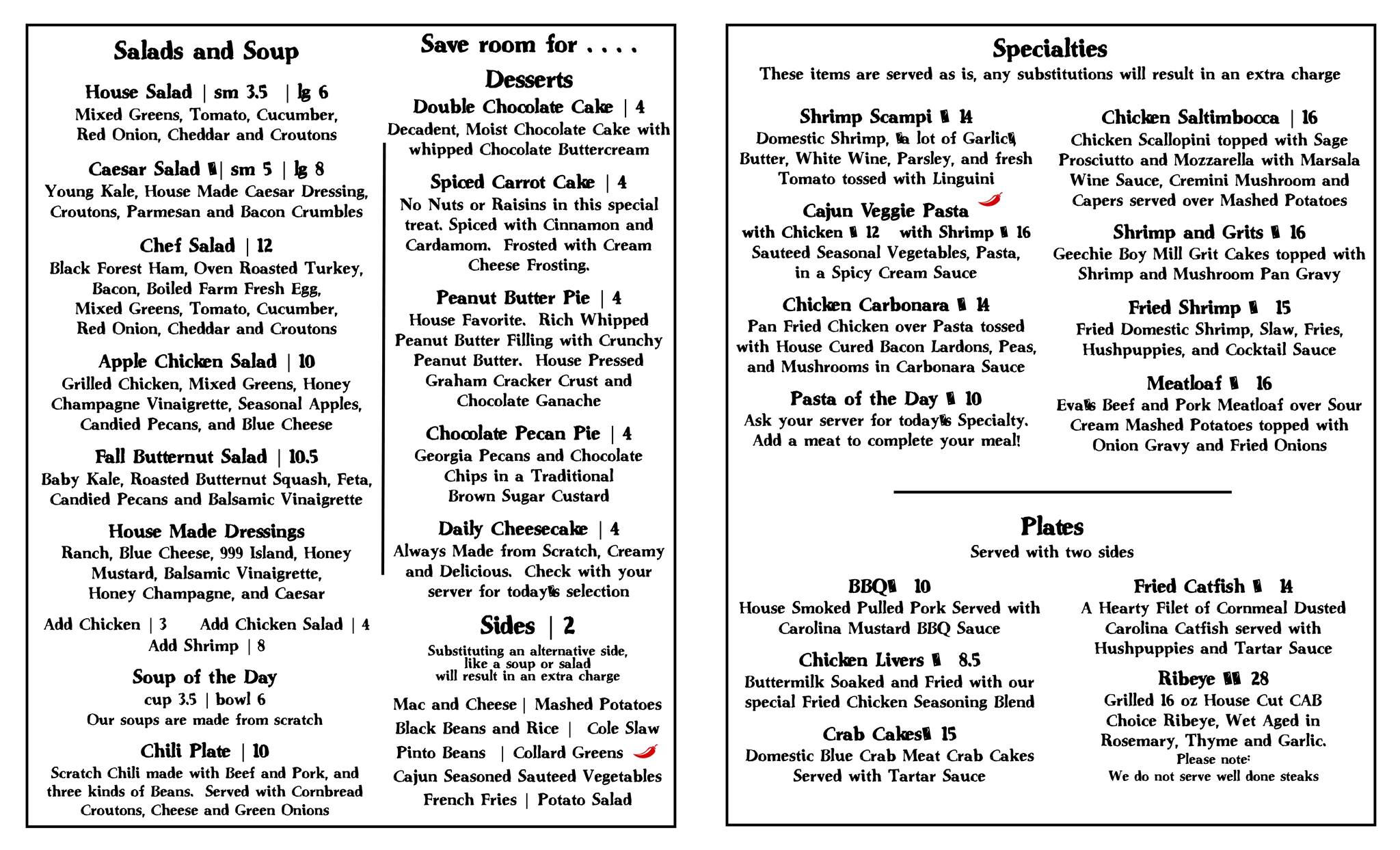 Salads and Soup

House Salad | sm 3.5 | lg 6
Mixed Greens, Tomato, Cucumber, Red Onion, Cheddar and Croutons

Caesar Salad | sm 5 | lg 8
Young Kale, House Made Caesar Dressing, Croutons, Parmesan and Bacon Crumbles

Chef Salad | 12
Black Forest Ham, Oven Roasted Turkey, Bacon, Boiled Farm Fresh Egg, Mixed Greens, Tomato, Cucumber, Red Onion, Cheddar and Croutons

Apple Chicken Salad | 10
Grilled Chicken, Mixed Greens, Honey Champagne Vinaigrette, Seasonal Apples, Candied Pecans, and Blue Cheese

Fall Butternut Salad | 10.5
Baby Kale, Roasted Butternut Squash, Feta, Candied Pecans and Balsamic Vinaigrette

House Made Dressings
Ranch, Blue Cheese, 999 Island, Honey Mustard, Balsamic Vinaigrette, Honey Champagne, and Caesar

Add Chicken | 3 Add Chicken Salad | 4
Add Shrimp | 8

Soup of the Day
cup 3.5 | bowl 6
Our soups are made from scratch

Chili Plate | 10
Scratch Chili made with Beef and Pork, and three kinds of Beans. Served with Cornbread Croutons, Cheese and Green Onions

Save room for . . . .
Desserts

Double Chocolate Cake | 4
Decadent, Moist Chocolate Cake with whipped Chocolate Buttercream

Spiced Carrot Cake | 4
No Nuts or Raisins in this special treat. Spiced with Cinnamon and Cardamom. Frosted with Cream Cheese Frosting.

Peanut Butter Pie | 4
House Favorite. Rich Whipped Peanut Butter Filling with Crunchy Peanut Butter. House Pressed Graham Cracker Crust and Chocolate Ganache

Chocolate Pecan Pie | 4
Georgia Pecans and Chocolate Chips in a Traditional Brown Sugar Custard

Daily Cheesecake | 4
Always Made from Scratch, Creamy and Delicious. Check with your server for today's selection

Sides | 2
Substituting an alternative side, like a soup or salad will result in an extra charge

Mac and Cheese | Mashed Potatoes
Black Beans and Rice | Cole Slaw
Pinto Beans | Collard Greens
Cajun Seasoned Sauteed Vegetables
French Fries | Potato Salad

Specialties
These items are served as is, any substitutions will result in an extra charge

Shrimp Scampi | 14
Domestic Shrimp, a lot of Garlic, Butter, White Wine, Parsley, and fresh Tomato tossed with Linguini

Cajun Veggie Pasta
with Chicken | 12 with Shrimp | 16
Sauteed Seasonal Vegetables, Pasta, in a Spicy Cream Sauce

Chicken Carbonara | 14
Pan Fried Chicken over Pasta tossed with House Cured Bacon Lardons, Peas, and Mushrooms in Carbonara Sauce

Pasta of the Day | 10
Ask your server for today's Specialty. Add a meat to complete your meal!

Chicken Saltimbocca | 16
Chicken Scallopini topped with Sage Prosciutto and Mozzarella with Marsala Wine Sauce, Cremini Mushroom and Capers served over Mashed Potatoes

Shrimp and Grits | 16
Geechie Boy Mill Grit Cakes topped with Shrimp and Mushroom Pan Gravy

Fried Shrimp | 15
Fried Domestic Shrimp, Slaw, Fries, Hushpuppies, and Cocktail Sauce

Meatloaf | 16
Eva's Beef and Pork Meatloaf over Sour Cream Mashed Potatoes topped with Onion Gravy and Fried Onions

Plates
Served with two sides

BBQ | 10
House Smoked Pulled Pork Served with Carolina Mustard BBQ Sauce

Chicken Livers | 8.5
Buttermilk Soaked and Fried with our special Fried Chicken Seasoning Blend

Crab Cakes | 15
Domestic Blue Crab Meat Crab Cakes Served with Tartar Sauce

Fried Catfish | 14
A Hearty Filet of Cornmeal Dusted Carolina Catfish served with Hushpuppies and Tartar Sauce

Ribeye | 28
Grilled 16 oz House Cut CAB Choice Ribeye, Wet Aged in Rosemary, Thyme and Garlic.
Please note:
We do not serve well done steaks